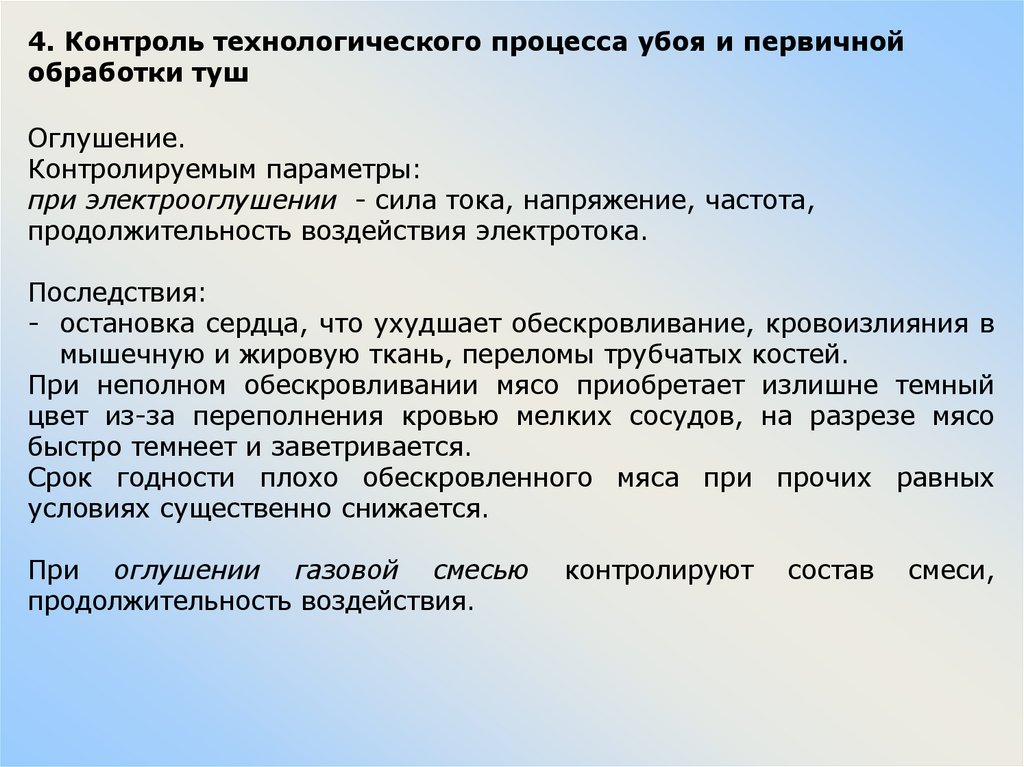 4. Контроль технологического процесса убоя и первичной обработки туш

Оглушение.
Контролируемым параметры:
при электрооглушении - сила тока, напряжение, частота, продолжительность воздействия электротока.

Последствия:
- остановка сердца, что ухудшает обескровливание, кровоизлияния в мышечную и жировую ткань, переломы трубчатых костей.
При неполном обескровливании мясо приобретает излишне темный цвет из-за переполнения кровью мелких сосудов, на разрезе мясо быстро темнеет и заветривается.
Срок годности плохо обескровленного мяса при прочих равных условиях существенно снижается.

При оглушении газовой смесью контролируют состав смеси, продолжительность воздействия.